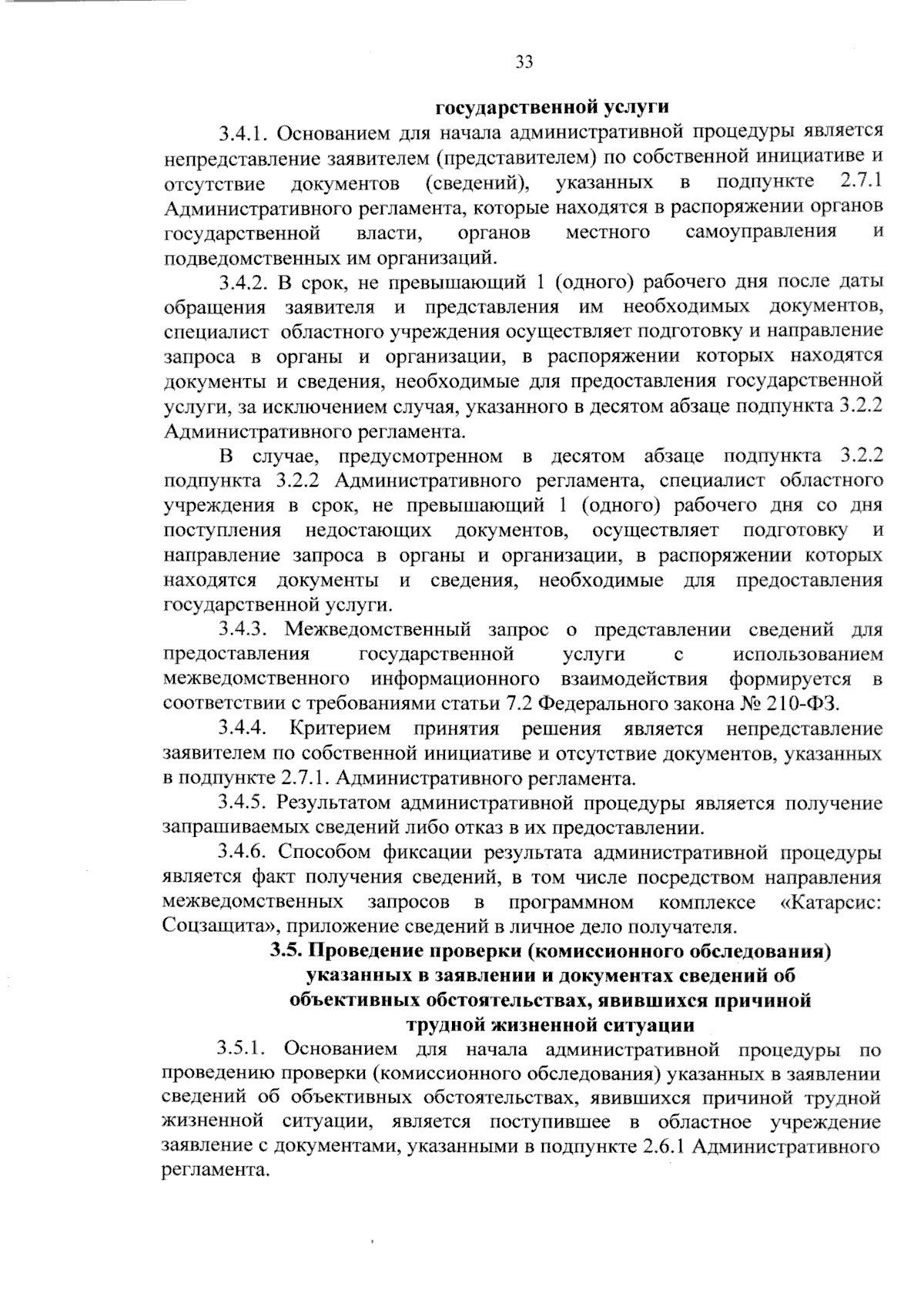 33

государственной услуги

3.4.1. Основанием для начала административной процедуры является непредставление заявителем (представителем) по собственной инициативе и отсутствие документов (сведений), указанных в подпункте 2.7.1 Административного регламента, которые находятся в распоряжении органов государственной власти, органов местного самоуправления и подведомственных им организаций.

3.4.2. В срок, не превышающий 1 (одного) рабочего дня после даты обращения заявителя и представления им необходимых документов, специалист областного учреждения осуществляет подготовку и направление запроса в органы и организации, в распоряжении которых находятся документы и сведения, необходимые для предоставления государственной услуги, за исключением случая, указанного в десятом абзаце подпункта 3.2.2 Административного регламента.

В случае, предусмотренном в десятом абзаце подпункта 3.2.2 подпункта 3.2.2 Административного регламента, специалист областного учреждения в срок, не превышающий 1 (одного) рабочего дня со дня поступления недостающих документов, осуществляет подготовку и направление запроса в органы и организации, в распоряжении которых находятся документы и сведения, необходимые для предоставления государственной услуги.

3.4.3. Межведомственный запрос о представлении сведений для предоставления государственной услуги с использованием межведомственного информационного взаимодействия формируется в соответствии с требованиями статьи 7.2 Федерального закона № 210-ФЗ.

3.4.4. Критерием принятия решения является непредставление заявителем по собственной инициативе и отсутствие документов, указанных в подпункте 2.7.1. Административного регламента.

3.4.5. Результатом административной процедуры является получение запрашиваемых сведений либо отказ в их предоставлении.

3.4.6. Способом фиксации результата административной процедуры является факт получения сведений, в том числе посредством направления межведомственных запросов в программном комплексе «Катарсис: Соцзащита», приложение сведений в личное дело получателя.

3.5. Проведение проверки (комиссионного обследования) указанных в заявлении и документах сведений об объективных обстоятельствах, явившихся причиной трудной жизненной ситуации

3.5.1. Основанием для начала административной процедуры по проведению проверки (комиссионного обследования) указанных в заявлении сведений об объективных обстоятельствах, явившихся причиной трудной жизненной ситуации, является поступившее в областное учреждение заявление с документами, указанными в подпункте 2.6.1 Административного регламента.